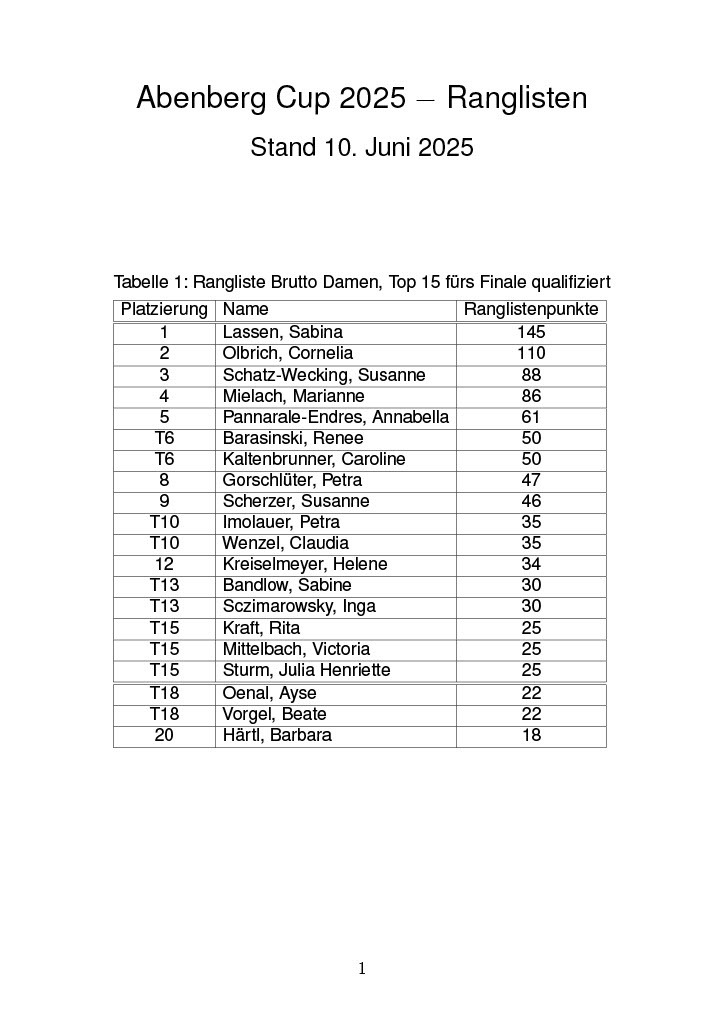 Abenberg Cup 2025 – Ranglisten

Stand 10. Juni 2025

Tabelle 1: Rangliste Brutto Damen, Top 15 fürs Finale qualifiziert

| Platzierung | Name | Ranglistenpunkte |
|---|---|---|
| 1 | Lassen, Sabina | 145 |
| 2 | Olbrich, Cornelia | 110 |
| 3 | Schatz-Wecking, Susanne | 88 |
| 4 | Mielach, Marianne | 86 |
| 5 | Pannarale-Endres, Annabella | 61 |
| T6 | Barasinski, Renee | 50 |
| T6 | Kaltenbrunner, Caroline | 50 |
| 8 | Gorschlüter, Petra | 47 |
| 9 | Scherzer, Susanne | 46 |
| T10 | Imolauer, Petra | 35 |
| T10 | Wenzel, Claudia | 35 |
| 12 | Kreiselmeyer, Helene | 34 |
| T13 | Bandlow, Sabine | 30 |
| T13 | Sczimarowsky, Inga | 30 |
| T15 | Kraft, Rita | 25 |
| T15 | Mittelbach, Victoria | 25 |
| T15 | Sturm, Julia Henriette | 25 |
| T18 | Oenal, Ayse | 22 |
| T18 | Vorgel, Beate | 22 |
| 20 | Härtl, Barbara | 18 |

1